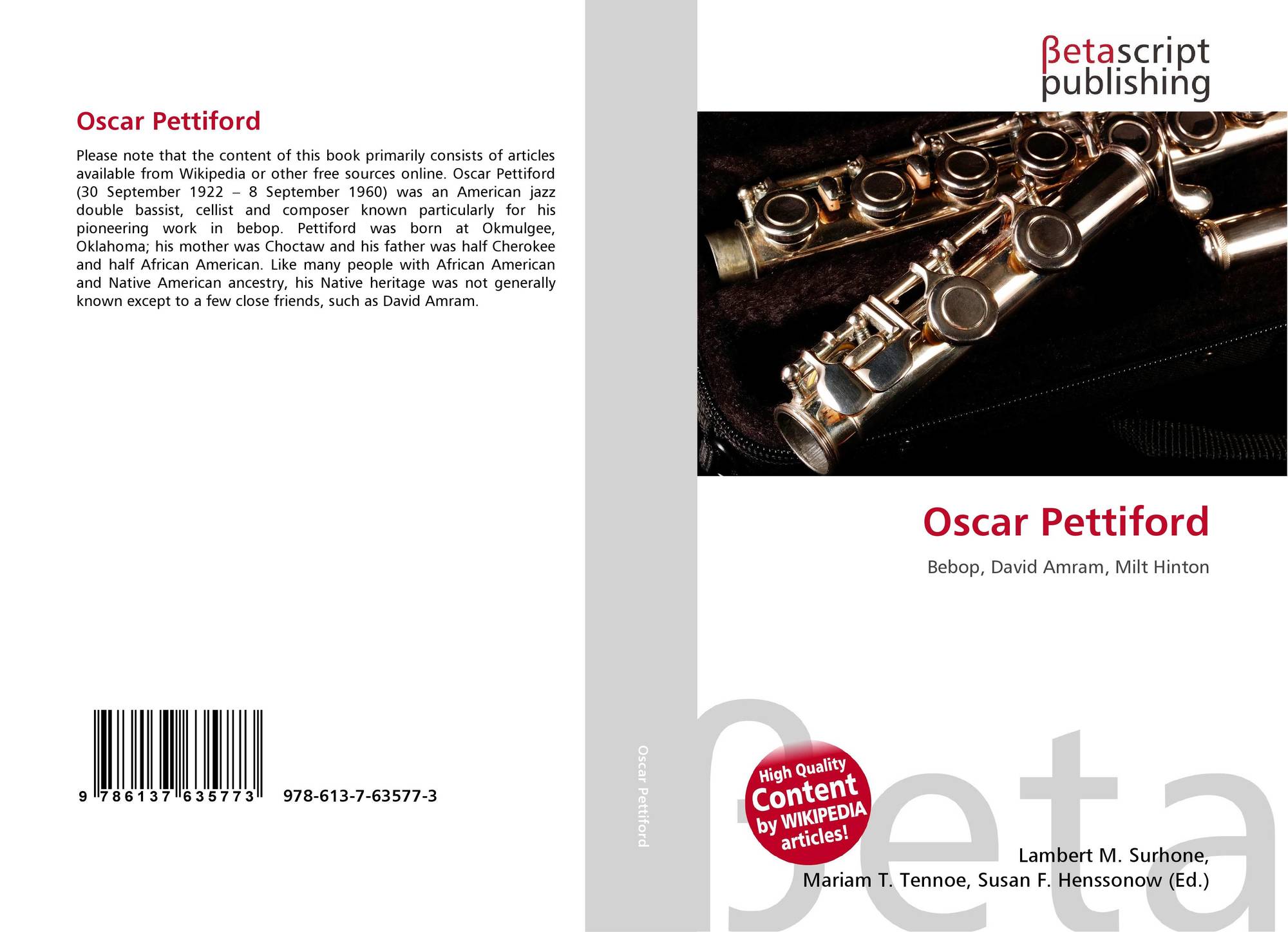 Oscar Pettiford

Please note that the content of this book primarily consists of articles available from Wikipedia or other free sources online. Oscar Pettiford (30 September 1922 – 8 September 1960) was an American jazz double bassist, cellist and composer known particularly for his pioneering work in bebop. Pettiford was born at Okmulgee, Oklahoma; his mother was Choctaw and his father was half Cherokee and half African American. Like many people with African American and Native American ancestry, his Native heritage was not generally known except to a few close friends, such as David Amram.

9 786137 635773 978-613-7-63577-3

Oscar Pettiford

βetascript
publishing

Oscar Pettiford

Bebop, David Amram, Milt Hinton

High Quality
Content
by WIKIPEDIA
articles!

Lambert M. Surhone,
Mariam T. Tennoe, Susan F. Henssonow (Ed.)

βeta